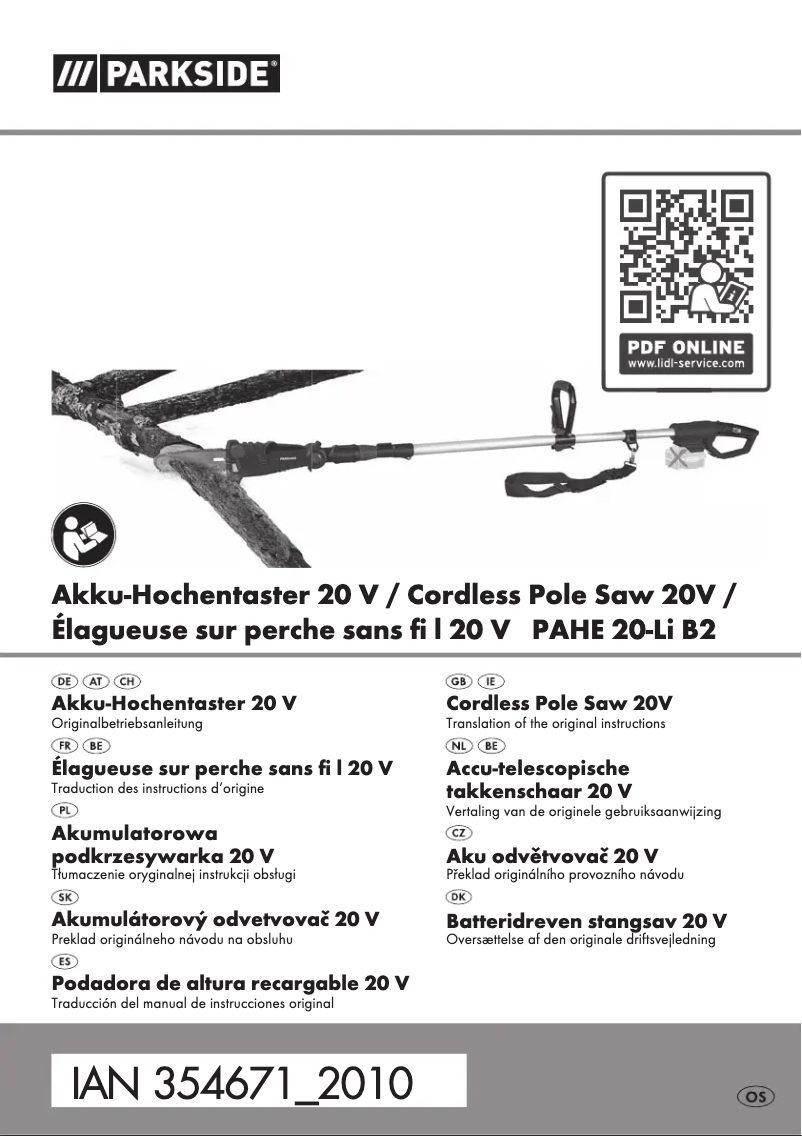 /// PARKSIDE®

PDF ONLINE
www.lidl-service.com

Akku-Hochentaster 20 V / Cordless Pole Saw 20V / Élagueuse sur perche sans fi l 20 V PAHE 20-Li B2

DE AT CH
Akku-Hochentaster 20 V
Originalbetriebsanleitung

FR BE
Élagueuse sur perche sans fi l 20 V
Traduction des instructions d'origine

PL
Akumulatorowa podkrzesywarka 20 V
Tłumaczenie oryginalnej instrukcji obsługi

SK
Akumulátorový odvetvovač 20 V
Preklad originálneho návodu na obsluhu

ES
Podadora de altura recargable 20 V
Traducción del manual de instrucciones original

GB IE
Cordless Pole Saw 20V
Translation of the original instructions

NL BE
Accu-telescopische takkenschaar 20 V
Vertaling van de originele gebruiksaanwijzing

CZ
Aku odvětvovač 20 V
Překlad originálního provozního návodu

DK
Batteridreven stangsav 20 V
Oversættelse af den originale driftsvejledning

IAN 354671_2010

OS